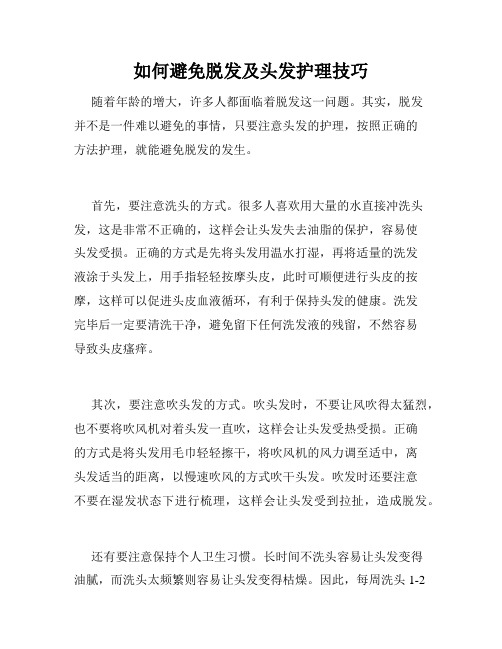 如何避免脱发及头发护理技巧

随着年龄的增大，许多人都面临着脱发这一问题。其实，脱发并不是一件难以避免的事情，只要注意头发的护理，按照正确的方法护理，就能避免脱发的发生。

首先，要注意洗头的方式。很多人喜欢用大量的水直接冲洗头发，这是非常不正确的，这样会让头发失去油脂的保护，容易使头发受损。正确的方式是先将头发用温水打湿，再将适量的洗发液涂于头发上，用手指轻轻按摩头皮，此时可顺便进行头皮的按摩，这样可以促进头皮血液循环，有利于保持头发的健康。洗发完毕后一定要清洗干净，避免留下任何洗发液的残留，不然容易导致头皮瘙痒。

其次，要注意吹头发的方式。吹头发时，不要让风吹得太猛烈，也不要将吹风机对着头发一直吹，这样会让头发受热受损。正确的方式是将头发用毛巾轻轻擦干，将吹风机的风力调至适中，离头发适当的距离，以慢速吹风的方式吹干头发。吹发时还要注意不要在湿发状态下进行梳理，这样会让头发受到拉扯，造成脱发。

还有要注意保持个人卫生习惯。长时间不洗头容易让头发变得油腻，而洗头太频繁则容易让头发变得枯燥。因此，每周洗头 1-2